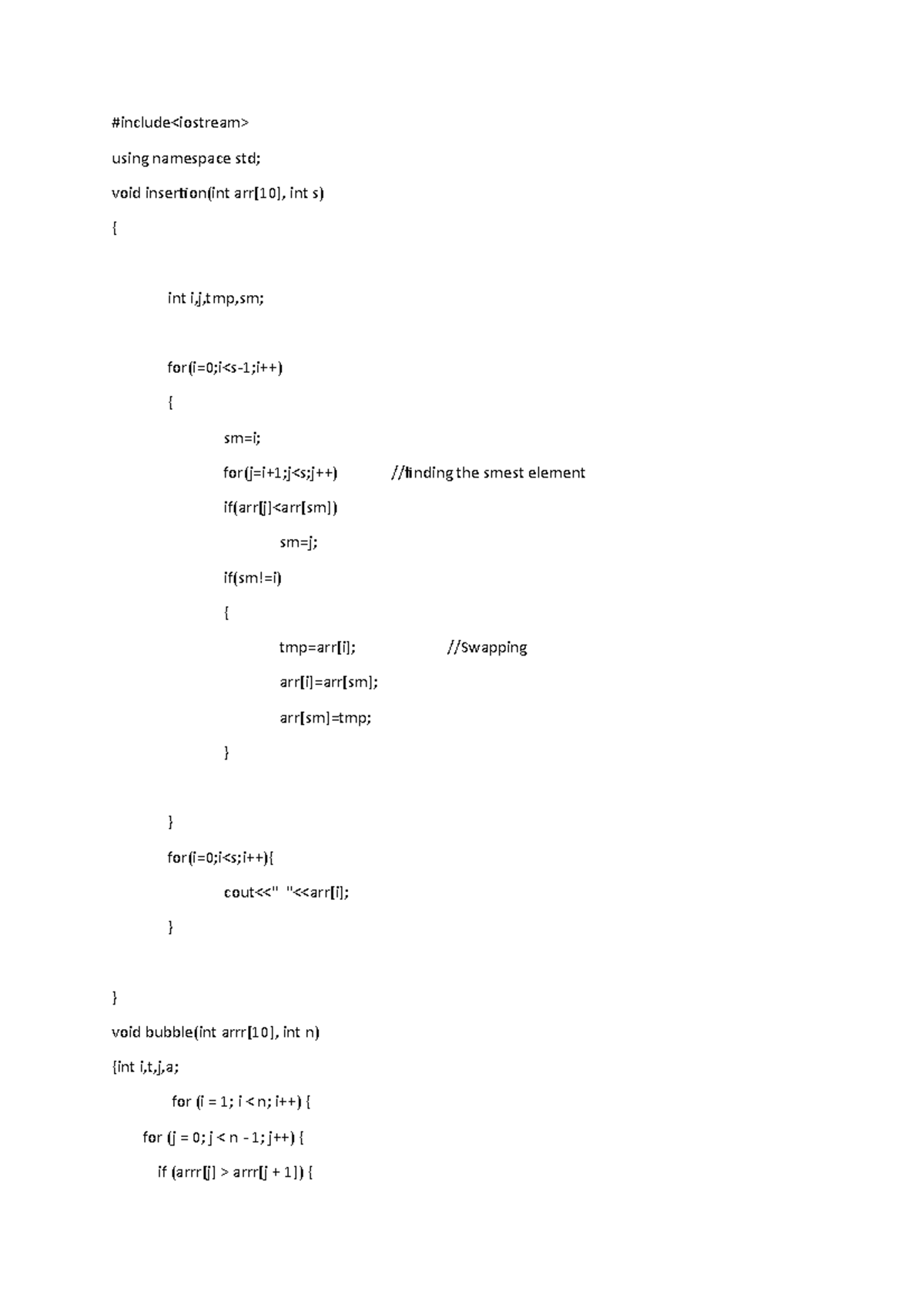 #include<iostream>

using namespace std;

void insertion(int arr[10], int s)

{

int i,j,tmp,sm;

for(i=0;i<s-1;i++)

{

sm=i;

for(j=i+1;j<s;j++)        //finding the smest element

if(arr[j]<arr[sm])

sm=j;

if(sm!=i)

{

tmp=arr[i];        //Swapping

arr[i]=arr[sm];

arr[sm]=tmp;

}

}

for(i=0;i<s;i++){

cout<<" "<<arr[i];

}

}

void bubble(int arrr[10], int n)

{int i,t,j,a;

for (i = 1; i < n; i++) {

for (j = 0; j < n - 1; j++) {

if (arrr[j] > arrr[j + 1]) {